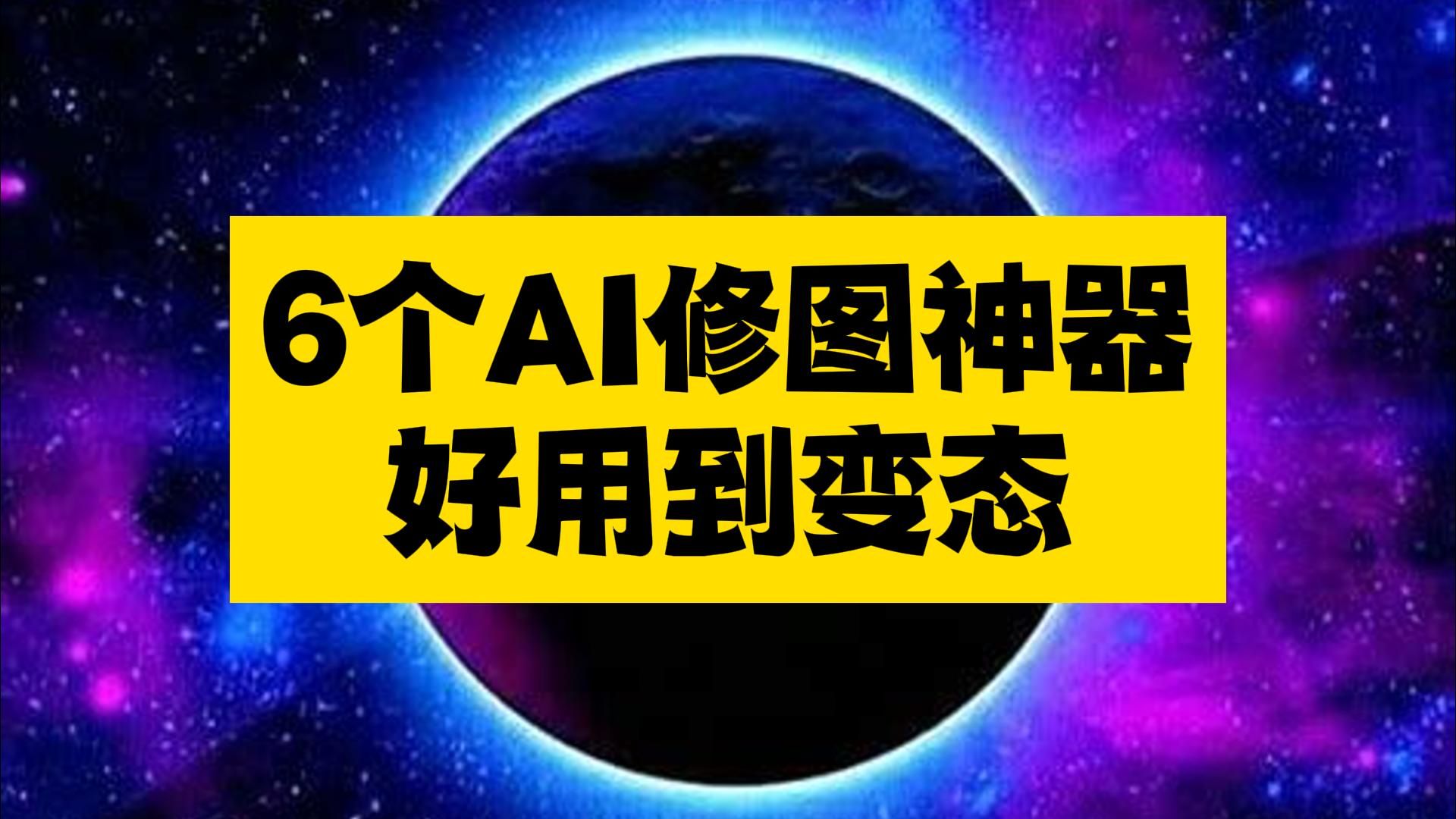 6个AI修图神器
好用到变态